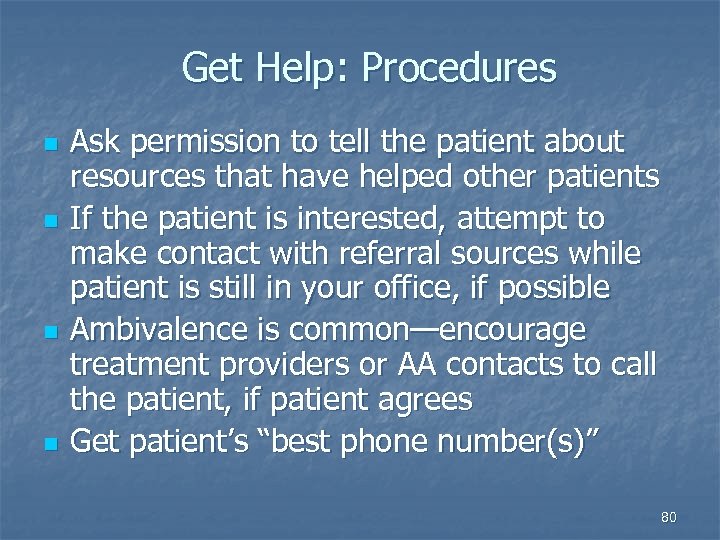 Get Help: Procedures

- Ask permission to tell the patient about resources that have helped other patients
- If the patient is interested, attempt to make contact with referral sources while patient is still in your office, if possible
- Ambivalence is common—encourage treatment providers or AA contacts to call the patient, if patient agrees
- Get patient's "best phone number(s)"

80